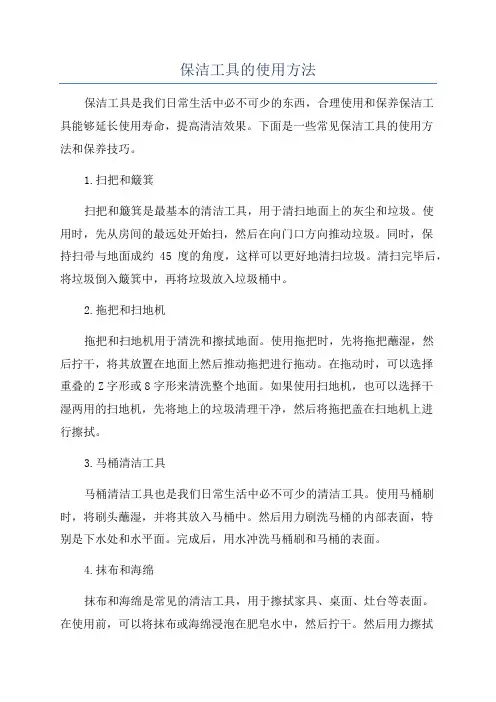 保洁工具的使用方法

保洁工具是我们日常生活中必不可少的东西，合理使用和保养保洁工具能够延长使用寿命，提高清洁效果。下面是一些常见保洁工具的使用方法和保养技巧。

1.扫把和簸箕

扫把和簸箕是最基本的清洁工具，用于清扫地面上的灰尘和垃圾。使用时，先从房间的最远处开始扫，然后在向门口方向推动垃圾。同时，保持扫帚与地面成约 45 度的角度，这样可以更好地清扫垃圾。清扫完毕后，将垃圾倒入簸箕中，再将垃圾放入垃圾桶中。

2.拖把和扫地机

拖把和扫地机用于清洗和擦拭地面。使用拖把时，先将拖把蘸湿，然后拧干，将其放置在地面上然后推动拖把进行拖动。在拖动时，可以选择重叠的 Z 字形或 8 字形来清洗整个地面。如果使用扫地机，也可以选择干湿两用的扫地机，先将地上的垃圾清理干净，然后将拖把盖在扫地机上进行擦拭。

3.马桶清洁工具

马桶清洁工具也是我们日常生活中必不可少的清洁工具。使用马桶刷时，将刷头蘸湿，并将其放入马桶中。然后用力刷洗马桶的内部表面，特别是下水处和水平面。完成后，用水冲洗马桶刷和马桶的表面。

4.抹布和海绵

抹布和海绵是常见的清洁工具，用于擦拭家具、桌面、灶台等表面。在使用前，可以将抹布或海绵浸泡在肥皂水中，然后拧干。然后用力擦拭